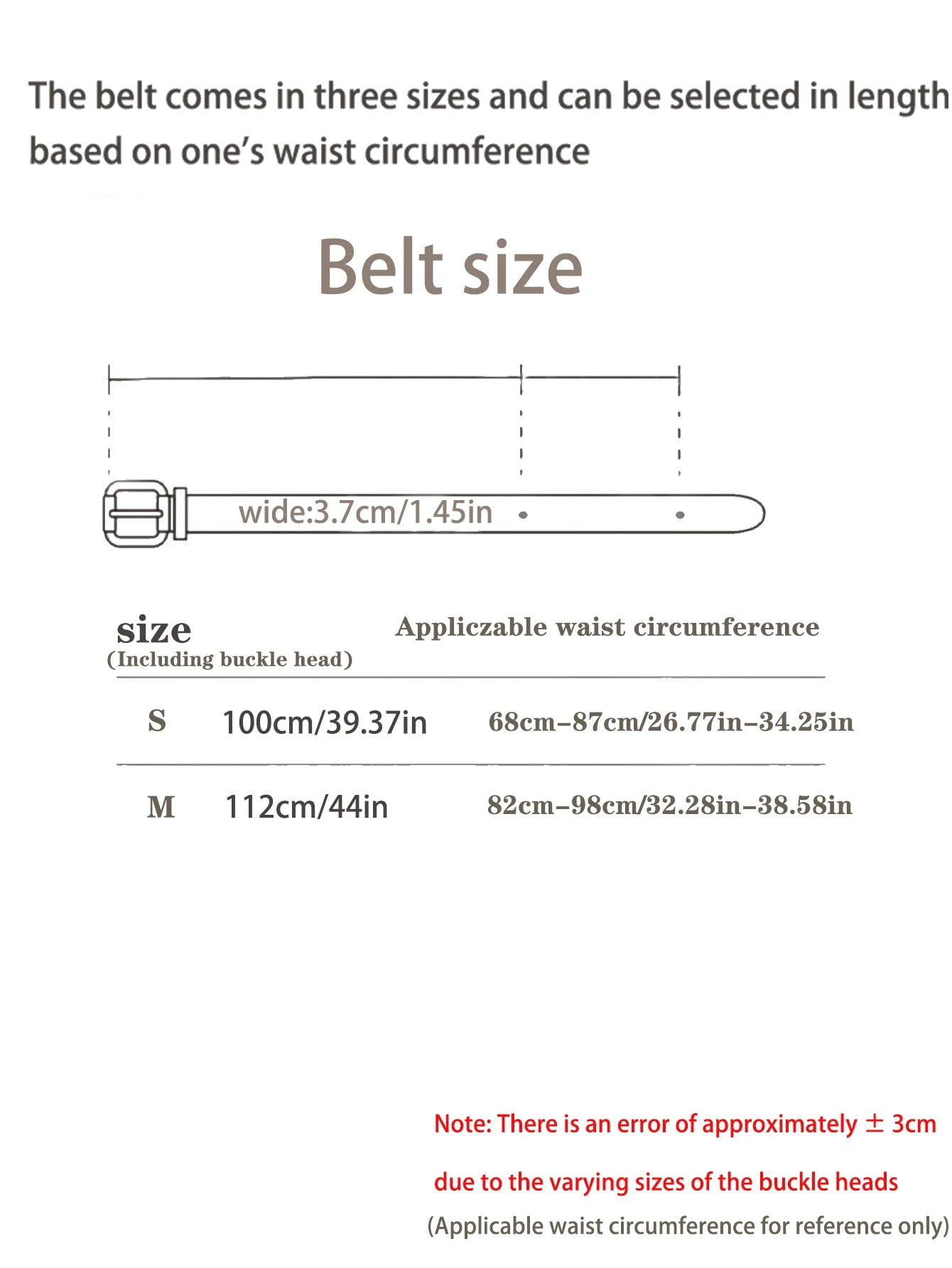 The belt comes in three sizes and can be selected in length based on one's waist circumference

Belt size

wide:3.7cm/1.45in

| size (Including buckle head) | | Appliczable waist circumference |
|---|---|---|
| S | 100cm/39.37in | 68cm–87cm/26.77in–34.25in |
| M | 112cm/44in | 82cm–98cm/32.28in–38.58in |

Note: There is an error of approximately ± 3cm

due to the varying sizes of the buckle heads

(Applicable waist circumference for reference only)